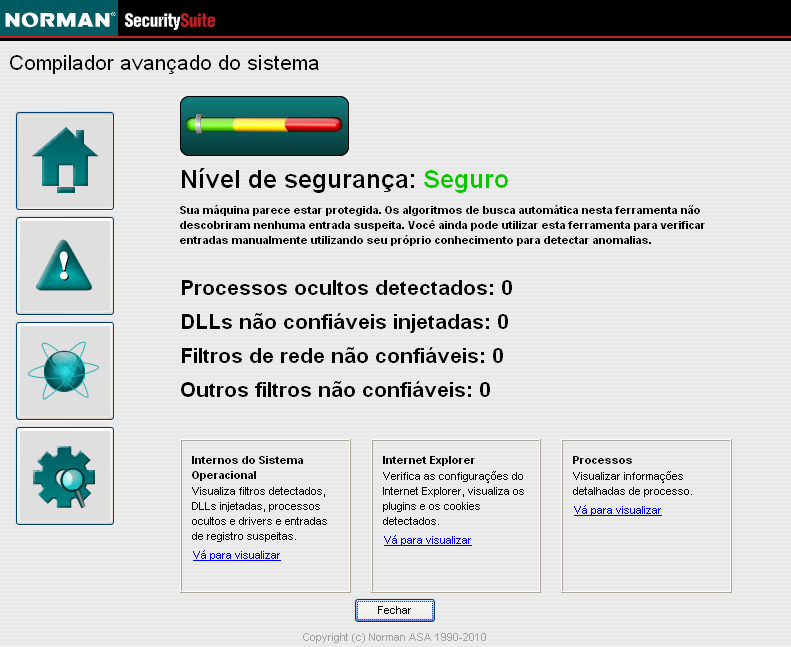 NORMAN® SecuritySuite

Compilador avançado do sistema

Nível de segurança: Seguro

Sua máquina parece estar protegida. Os algoritmos de busca automática nesta ferramenta não descobriram nenhuma entrada suspeita. Você ainda pode utilizar esta ferramenta para verificar entradas manualmente utilizando seu próprio conhecimento para detectar anomalias.

Processos ocultos detectados: 0

DLLs não confiáveis injetadas: 0

Filtros de rede não confiáveis: 0

Outros filtros não confiáveis: 0

Internos do Sistema Operacional
Visualiza filtros detectados, DLLs injetadas, processos ocultos e drivers e entradas de registro suspeitas.
Vá para visualizar

Internet Explorer
Verifica as configurações do Internet Explorer, visualiza os plugins e os cookies detectados.
Vá para visualizar

Processos
Visualizar informações detalhadas de processo.
Vá para visualizar

Fechar

Copyright (c) Norman ASA 1990-2010